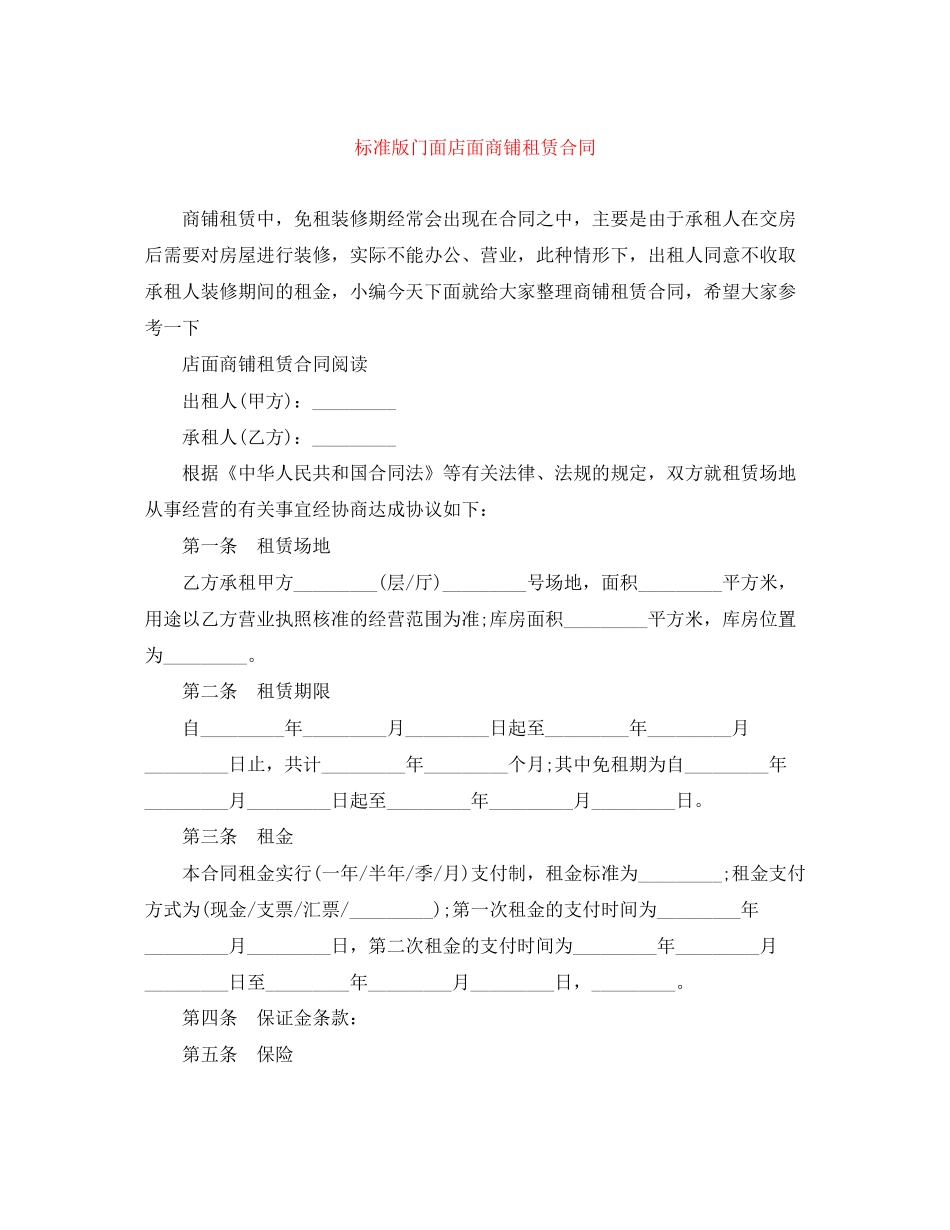 标准版门面店面商铺租赁合同

商铺租赁中，免租装修期经常会出现在合同之中，主要是由于承租人在交房后需要对房屋进行装修，实际不能办公、营业，此种情形下，出租人同意不收取承租人装修期间的租金，小编今天下面就给大家整理商铺租赁合同，希望大家参考一下

店面商铺租赁合同阅读

出租人(甲方)：_________

承租人(乙方)：_________

根据《中华人民共和国合同法》等有关法律、法规的规定，双方就租赁场地从事经营的有关事宜经协商达成协议如下：

第一条　租赁场地

乙方承租甲方_________(层/厅)_________号场地，面积_________平方米，用途以乙方营业执照核准的经营范围为准;库房面积_________平方米，库房位置为_________。

第二条　租赁期限

自_________年_________月_________日起至_________年_________月_________日止，共计_________年_________个月;其中免租期为自_________年_________月_________日起至_________年_________月_________日。

第三条　租金

本合同租金实行(一年/半年/季/月)支付制，租金标准为_________;租金支付方式为(现金/支票/汇票/_________);第一次租金的支付时间为_________年_________月_________日，第二次租金的支付时间为_________年_________月_________日至_________年_________月_________日，_________。

第四条　保证金条款：

第五条　保险